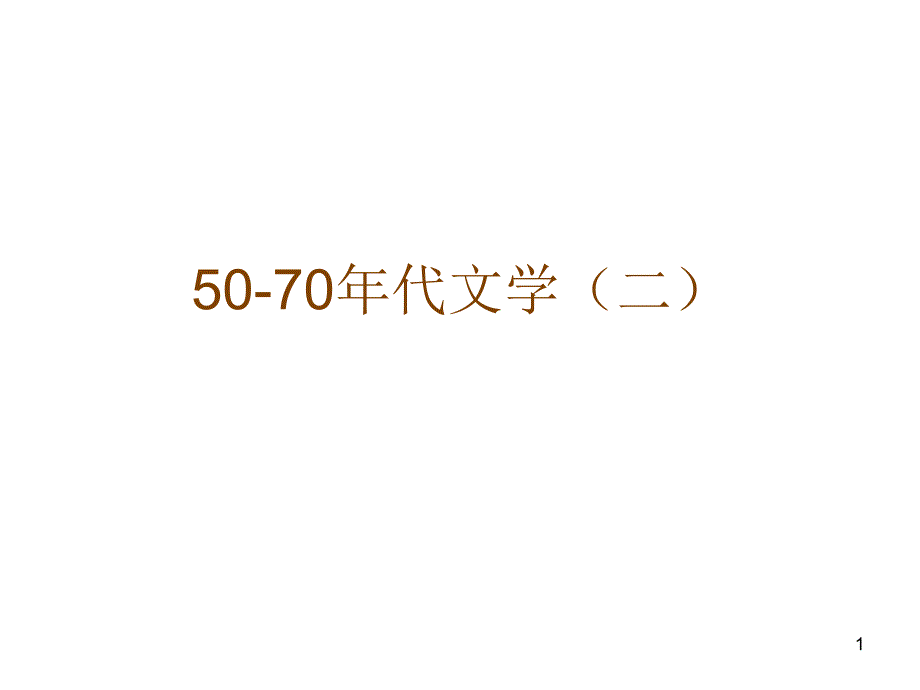 50-70年代文学（二）

1